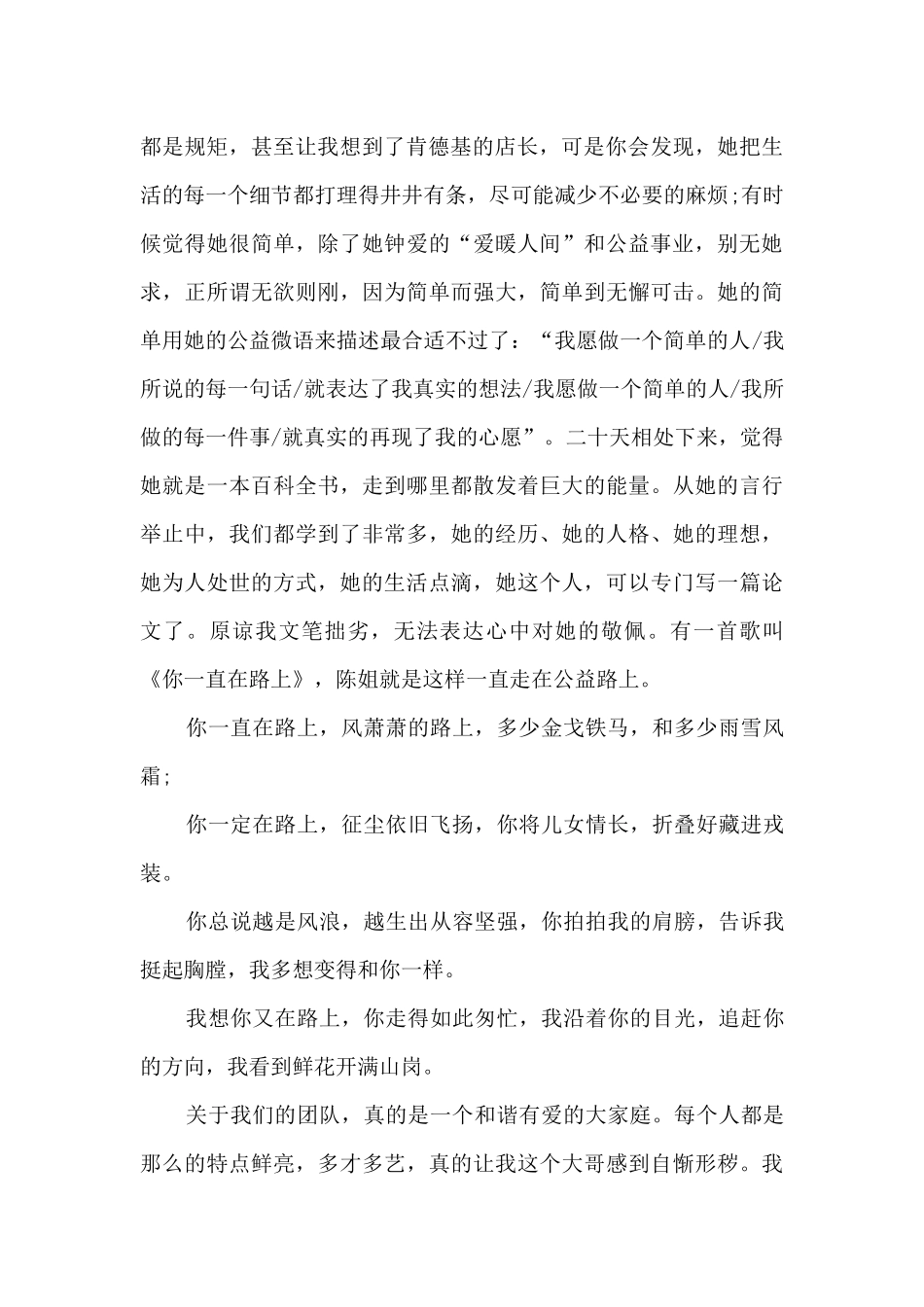 都是规矩，甚至让我想到了肯德基的店长，可是你会发现，她把生活的每一个细节都打理得井井有条，尽可能减少不必要的麻烦;有时候觉得她很简单，除了她钟爱的“爱暖人间”和公益事业，别无她求，正所谓无欲则刚，因为简单而强大，简单到无懈可击。她的简单用她的公益微语来描述最合适不过了：“我愿做一个简单的人/我所说的每一句话/就表达了我真实的想法/我愿做一个简单的人/我所做的每一件事/就真实的再现了我的心愿”。二十天相处下来，觉得她就是一本百科全书，走到哪里都散发着巨大的能量。从她的言行举止中，我们都学到了非常多，她的经历、她的人格、她的理想，她为人处世的方式，她的生活点滴，她这个人，可以专门写一篇论文了。原谅我文笔拙劣，无法表达心中对她的敬佩。有一首歌叫《你一直在路上》，陈姐就是这样一直走在公益路上。

你一直在路上，风萧萧的路上，多少金戈铁马，和多少雨雪风霜;

你一定在路上，征尘依旧飞扬，你将儿女情长，折叠好藏进戎装。

你总说越是风浪，越生出从容坚强，你拍拍我的肩膀，告诉我挺起胸膛，我多想变得和你一样。

我想你又在路上，你走得如此匆忙，我沿着你的目光，追赶你的方向，我看到鲜花开满山岗。

关于我们的团队，真的是一个和谐有爱的大家庭。每个人都是那么的特点鲜亮，多才多艺，真的让我这个大哥感到自惭形秽。我